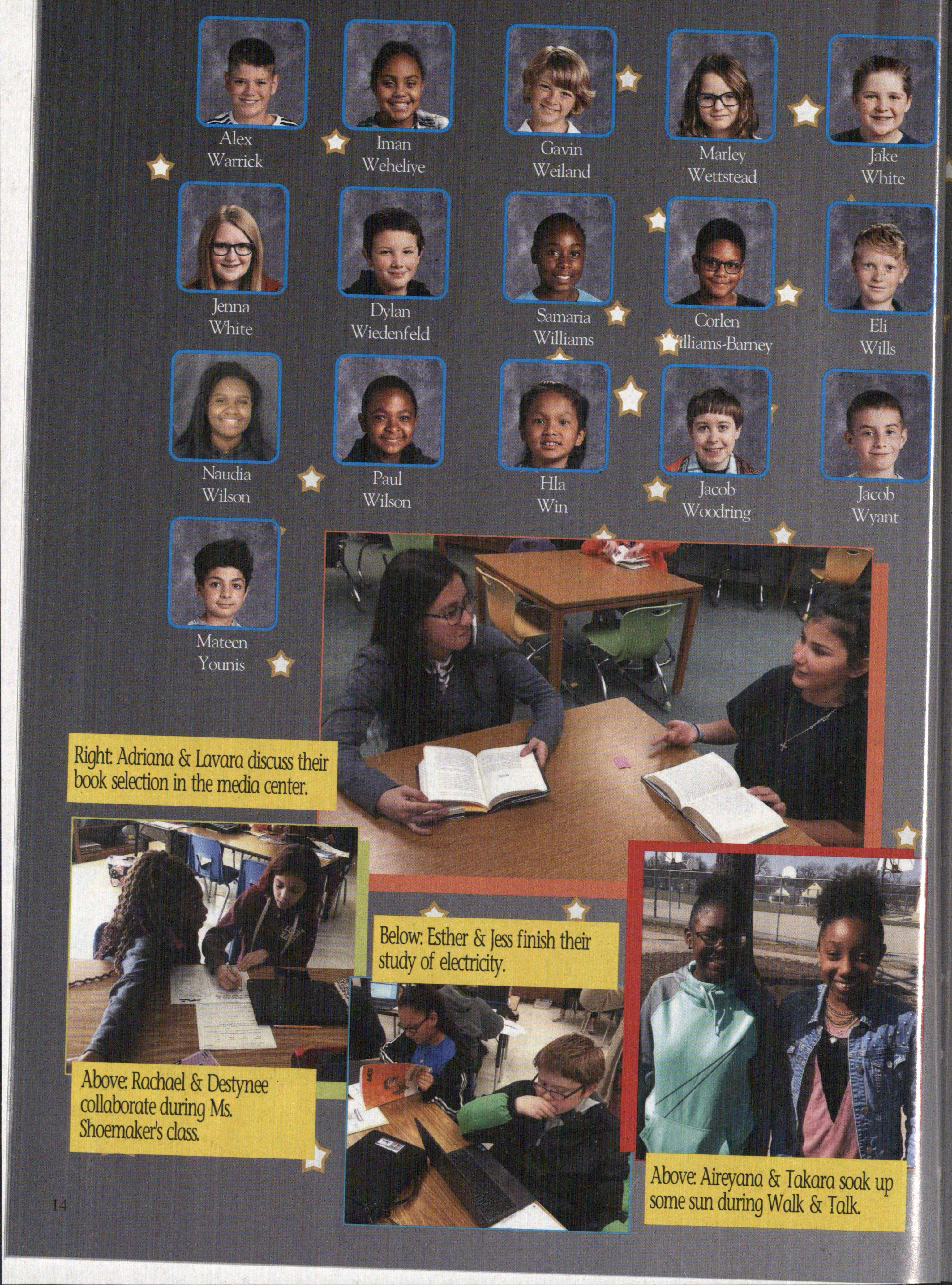 Alex Warrick

Iman Weheliye

Gavin Weiland

Marley Wettstead

Jake White

Jenna White

Dylan Wiedenfeld

Samaria Williams

Corlen Williams-Barney

Eli Wills

Naudia Wilson

Paul Wilson

Hla Win

Jacob Woodring

Jacob Wyant

Mateen Younis

Right: Adriana & Lavara discuss their book selection in the media center.

Below: Esther & Jess finish their study of electricity.

Above: Rachael & Destynee collaborate during Ms. Shoemaker's class.

Above: Aireyana & Takara soak up some sun during Walk & Talk.

14